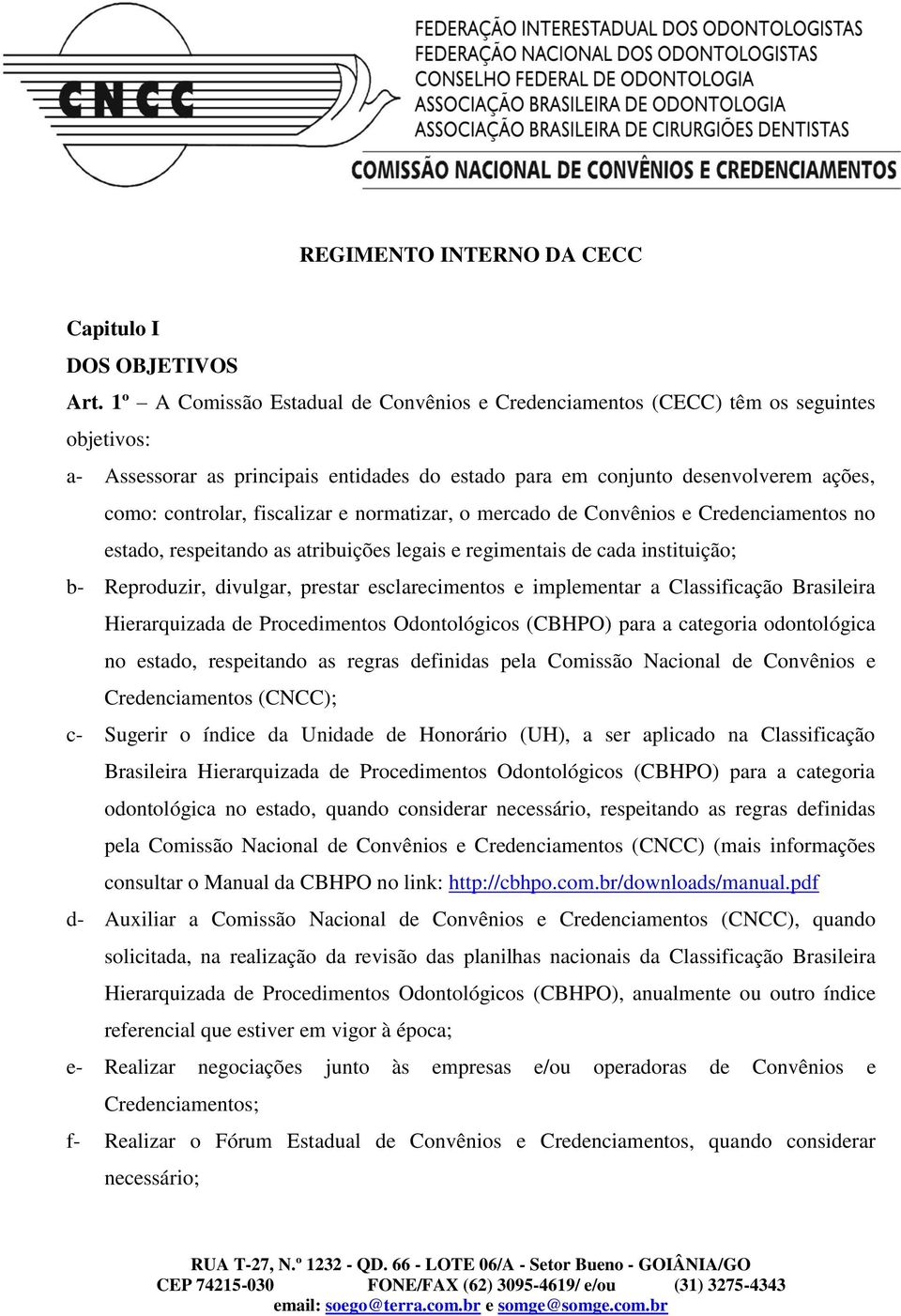 CNCC

FEDERAÇÃO INTERESTADUAL DOS ODONTOLOGISTAS
FEDERAÇÃO NACIONAL DOS ODONTOLOGISTAS
CONSELHO FEDERAL DE ODONTOLOGIA
ASSOCIAÇÃO BRASILEIRA DE ODONTOLOGIA
ASSOCIAÇÃO BRASILEIRA DE CIRURGIÕES DENTISTAS
COMISSÃO NACIONAL DE CONVÊNIOS E CREDENCIAMENTOS

REGIMENTO INTERNO DA CECC

Capitulo I
DOS OBJETIVOS
Art. 1º – A Comissão Estadual de Convênios e Credenciamentos (CECC) têm os seguintes objetivos:

a- Assessorar as principais entidades do estado para em conjunto desenvolverem ações, como: controlar, fiscalizar e normatizar, o mercado de Convênios e Credenciamentos no estado, respeitando as atribuições legais e regimentais de cada instituição;

b- Reproduzir, divulgar, prestar esclarecimentos e implementar a Classificação Brasileira Hierarquizada de Procedimentos Odontológicos (CBHPO) para a categoria odontológica no estado, respeitando as regras definidas pela Comissão Nacional de Convênios e Credenciamentos (CNCC);

c- Sugerir o índice da Unidade de Honorário (UH), a ser aplicado na Classificação Brasileira Hierarquizada de Procedimentos Odontológicos (CBHPO) para a categoria odontológica no estado, quando considerar necessário, respeitando as regras definidas pela Comissão Nacional de Convênios e Credenciamentos (CNCC) (mais informações consultar o Manual da CBHPO no link: http://cbhpo.com.br/downloads/manual.pdf

d- Auxiliar a Comissão Nacional de Convênios e Credenciamentos (CNCC), quando solicitada, na realização da revisão das planilhas nacionais da Classificação Brasileira Hierarquizada de Procedimentos Odontológicos (CBHPO), anualmente ou outro índice referencial que estiver em vigor à época;

e- Realizar negociações junto às empresas e/ou operadoras de Convênios e Credenciamentos;

f- Realizar o Fórum Estadual de Convênios e Credenciamentos, quando considerar necessário;

RUA T-27, N.º 1232 - QD. 66 - LOTE 06/A - Setor Bueno - GOIÂNIA/GO
CEP 74215-030 FONE/FAX (62) 3095-4619/ e/ou (31) 3275-4343
email: soego@terra.com.br e somge@somge.com.br